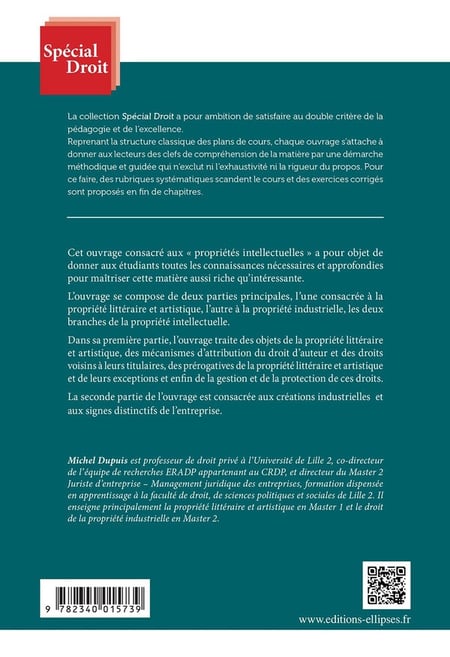 Spécial Droit

La collection Spécial Droit a pour ambition de satisfaire au double critère de la pédagogie et de l'excellence.
Reprenant la structure classique des plans de cours, chaque ouvrage s'attache à donner aux lecteurs des clefs de compréhension de la matière par une démarche méthodique et guidée qui n'exclut ni l'exhaustivité ni la rigueur du propos. Pour ce faire, des rubriques systématiques scandent le cours et des exercices corrigés sont proposés en fin de chapitres.

Cet ouvrage consacré aux « propriétés intellectuelles » a pour objet de donner aux étudiants toutes les connaissances nécessaires et approfondies pour maîtriser cette matière aussi riche qu'intéressante.

L'ouvrage se compose de deux parties principales, l'une consacrée à la propriété littéraire et artistique, l'autre à la propriété industrielle, les deux branches de la propriété intellectuelle.

Dans sa première partie, l'ouvrage traite des objets de la propriété littéraire et artistique, des mécanismes d'attribution du droit d'auteur et des droits voisins à leurs titulaires, des prérogatives de la propriété littéraire et artistique et de leurs exceptions et enfin de la gestion et de la protection de ces droits.

La seconde partie de l'ouvrage est consacrée aux créations industrielles et aux signes distinctifs de l'entreprise.

Michel Dupuis est professeur de droit privé à l'Université de Lille 2, co-directeur de l'équipe de recherches ERADP appartenant au CRDP, et directeur du Master 2 Juriste d'entreprise – Management juridique des entreprises, formation dispensée en apprentissage à la faculté de droit, de sciences politiques et sociales de Lille 2. Il enseigne principalement la propriété littéraire et artistique en Master 1 et le droit de la propriété industrielle en Master 2.

9 782340 015739

www.editions-ellipses.fr